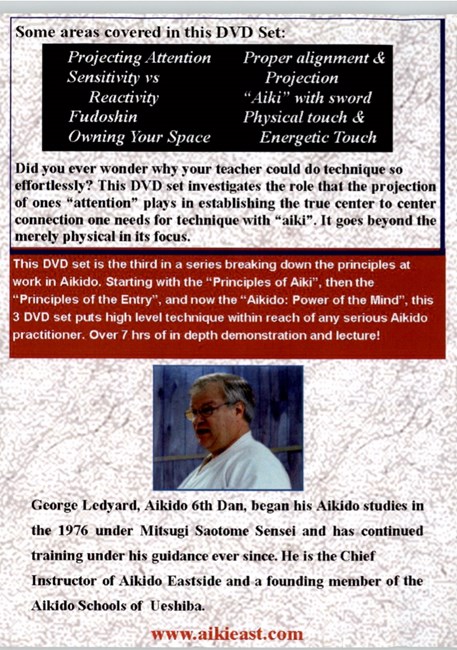 Some areas covered in this DVD Set:

Projecting Attention
Sensitivity vs Reactivity
Fudoshin
Owning Your Space

Proper alignment & Projection
"Aiki" with sword
Physical touch & Energetic Touch

Did you ever wonder why your teacher could do technique so effortlessly? This DVD set investigates the role that the projection of ones "attention" plays in establishing the true center to center connection one needs for technique with "aiki". It goes beyond the merely physical in its focus.

This DVD set is the third in a series breaking down the principles at work in Aikido. Starting with the "Principles of Aiki", then the "Principles of the Entry", and now the "Aikido: Power of the Mind", this 3 DVD set puts high level technique within reach of any serious Aikido practitioner. Over 7 hrs of in depth demonstration and lecture!

George Ledyard, Aikido 6th Dan, began his Aikido studies in the 1976 under Mitsugi Saotome Sensei and has continued training under his guidance ever since. He is the Chief Instructor of Aikido Eastside and a founding member of the Aikido Schools of Ueshiba.

www.aikieast.com